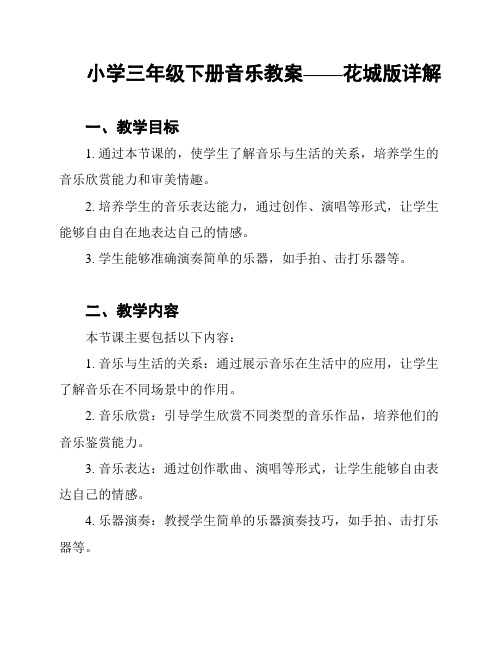 小学三年级下册音乐教案——花城版详解

一、教学目标

1. 通过本节课的，使学生了解音乐与生活的关系，培养学生的音乐欣赏能力和审美情趣。

2. 培养学生的音乐表达能力，通过创作、演唱等形式，让学生能够自由自在地表达自己的情感。

3. 学生能够准确演奏简单的乐器，如手拍、击打乐器等。

二、教学内容

本节课主要包括以下内容：

1. 音乐与生活的关系：通过展示音乐在生活中的应用，让学生了解音乐在不同场景中的作用。

2. 音乐欣赏：引导学生欣赏不同类型的音乐作品，培养他们的音乐鉴赏能力。

3. 音乐表达：通过创作歌曲、演唱等形式，让学生能够自由表达自己的情感。

4. 乐器演奏：教授学生简单的乐器演奏技巧，如手拍、击打乐器等。